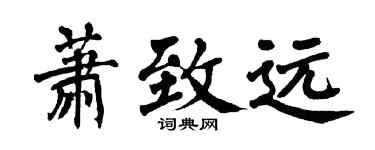 萧致远

词典网